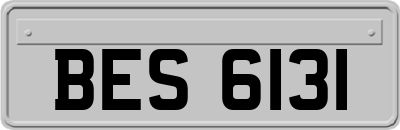 BES 6131